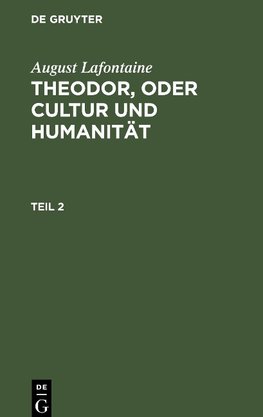 DE GRUYTER

August Lafontaine

THEODOR, ODER CULTUR UND HUMANITÄT

TEIL 2

DE
G